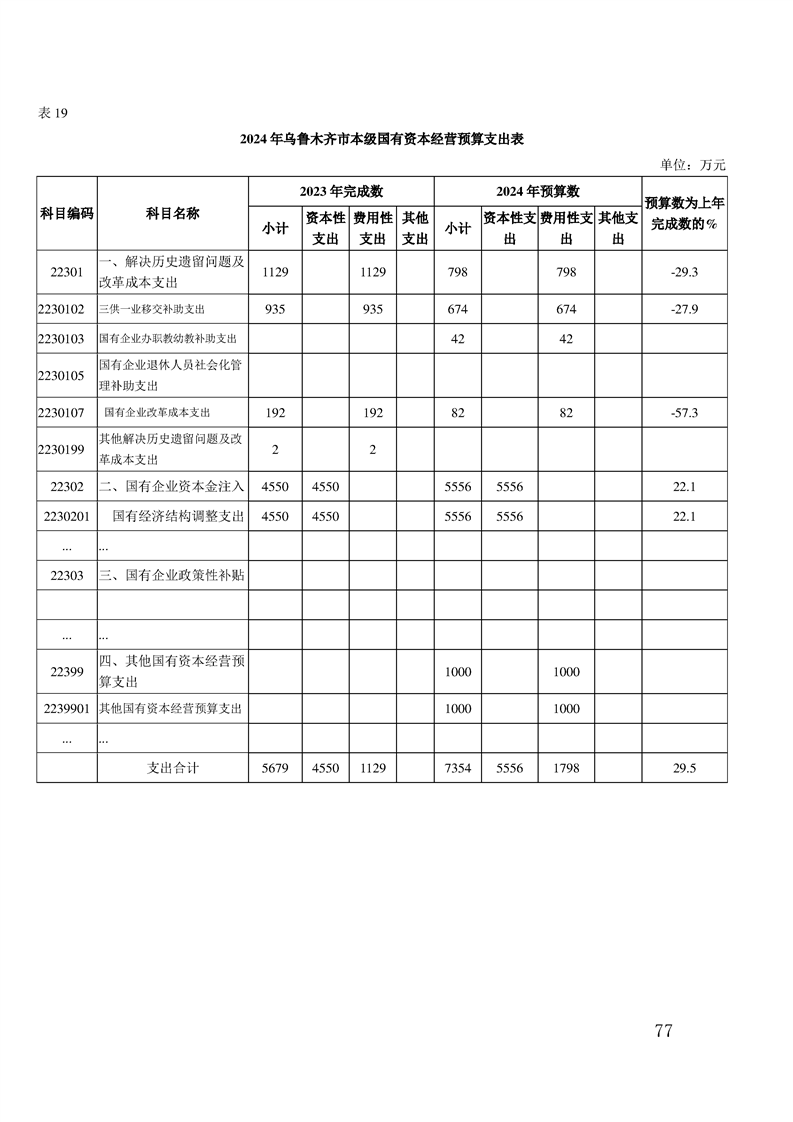 表 19

2024 年乌鲁木齐市本级国有资本经营预算支出表

单位：万元

| 科目编码 | 科目名称 | 2023 年完成数 小计 | 2023 年完成数 资本性支出 | 2023 年完成数 费用性支出 | 2023 年完成数 其他支出 | 2024 年预算数 小计 | 2024 年预算数 资本性支出 | 2024 年预算数 费用性支出 | 2024 年预算数 其他支出 | 预算数为上年完成数的% |
|---|---|---|---|---|---|---|---|---|---|---|
| 22301 | 一、解决历史遗留问题及改革成本支出 | 1129 | | 1129 | | 798 | | 798 | | -29.3 |
| 2230102 | 三供一业移交补助支出 | 935 | | 935 | | 674 | | 674 | | -27.9 |
| 2230103 | 国有企业办职教幼教补助支出 | | | | | 42 | | 42 | | |
| 2230105 | 国有企业退休人员社会化管理补助支出 | | | | | | | | | |
| 2230107 | 国有企业改革成本支出 | 192 | | 192 | | 82 | | 82 | | -57.3 |
| 2230199 | 其他解决历史遗留问题及改革成本支出 | 2 | | 2 | | | | | | |
| 22302 | 二、国有企业资本金注入 | 4550 | 4550 | | | 5556 | 5556 | | | 22.1 |
| 2230201 | 国有经济结构调整支出 | 4550 | 4550 | | | 5556 | 5556 | | | 22.1 |
| ... | ... | | | | | | | | | |
| 22303 | 三、国有企业政策性补贴 | | | | | | | | | |
| | | | | | | | | | | |
| ... | ... | | | | | | | | | |
| 22399 | 四、其他国有资本经营预算支出 | | | | | 1000 | | 1000 | | |
| 2239901 | 其他国有资本经营预算支出 | | | | | 1000 | | 1000 | | |
| ... | ... | | | | | | | | | |
| | 支出合计 | 5679 | 4550 | 1129 | | 7354 | 5556 | 1798 | | 29.5 |

77